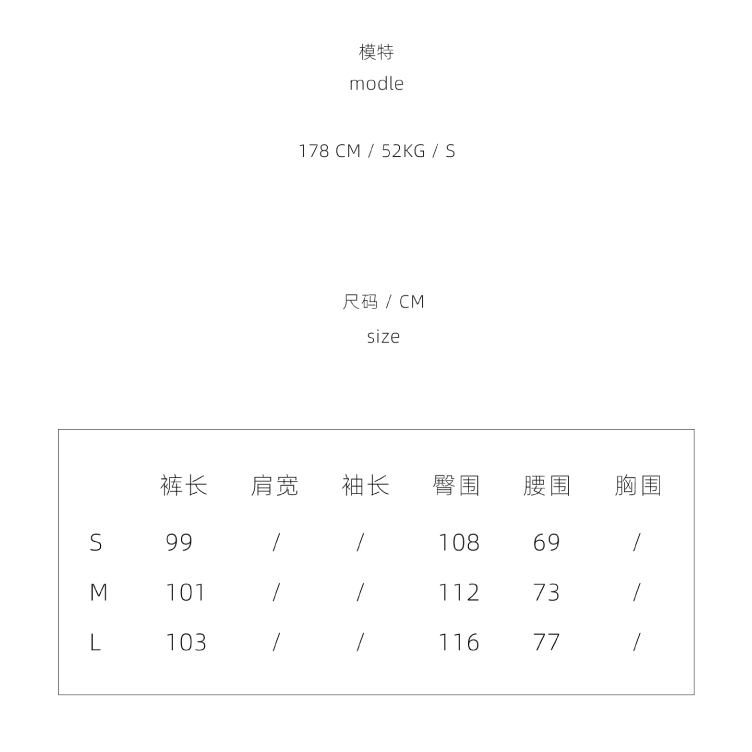 模特
modle

178 CM / 52KG / S

尺码 / CM
size

|  | 裤长 | 肩宽 | 袖长 | 臀围 | 腰围 | 胸围 |
|---|---|---|---|---|---|---|
| S | 99 | / | / | 108 | 69 | / |
| M | 101 | / | / | 112 | 73 | / |
| L | 103 | / | / | 116 | 77 | / |